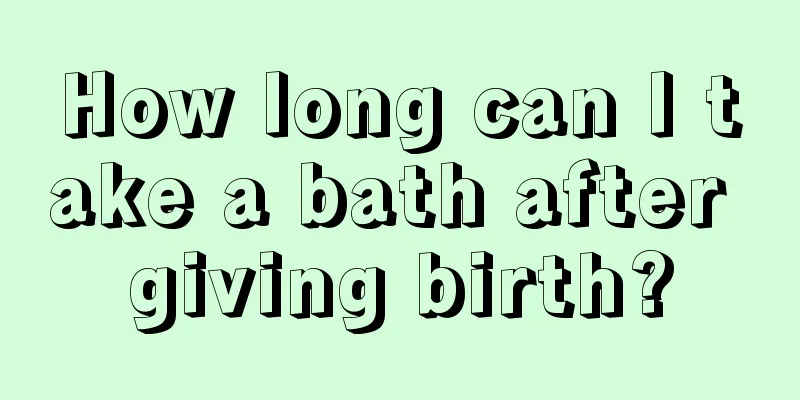 How long can I take a bath after giving birth?